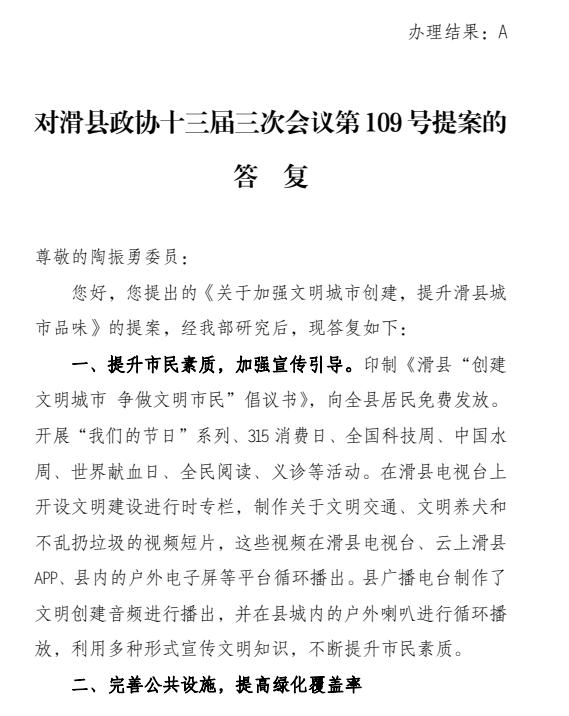 办理结果：A

对滑县政协十三届三次会议第109号提案的答　复

尊敬的陶振勇委员：

您好，您提出的《关于加强文明城市创建，提升滑县城市品味》的提案，经我部研究后，现答复如下：

一、提升市民素质，加强宣传引导。印制《滑县“创建文明城市 争做文明市民”倡议书》，向全县居民免费发放。开展“我们的节日”系列、315消费日、全国科技周、中国水周、世界献血日、全民阅读、义诊等活动。在滑县电视台上开设文明建设进行时专栏，制作关于文明交通、文明养犬和不乱扔垃圾的视频短片，这些视频在滑县电视台、云上滑县APP、县内的户外电子屏等平台循环播出。县广播电台制作了文明创建音频进行播出，并在县城内的户外喇叭进行循环播放，利用多种形式宣传文明知识，不断提升市民素质。

二、完善公共设施，提高绿化覆盖率